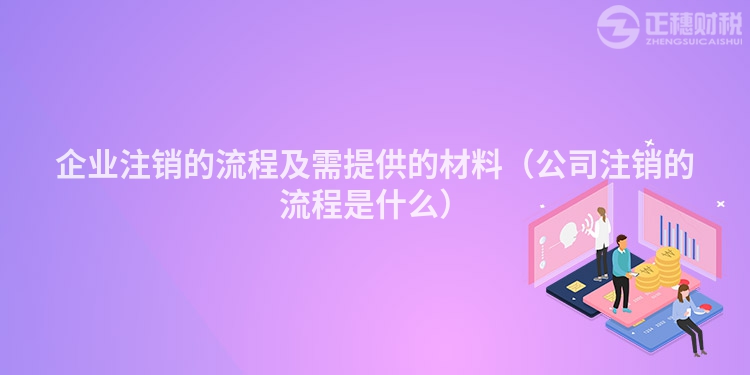 正穗财税
ZHENGSUICAISHUI

企业注销的流程及需提供的材料（公司注销的流程是什么）